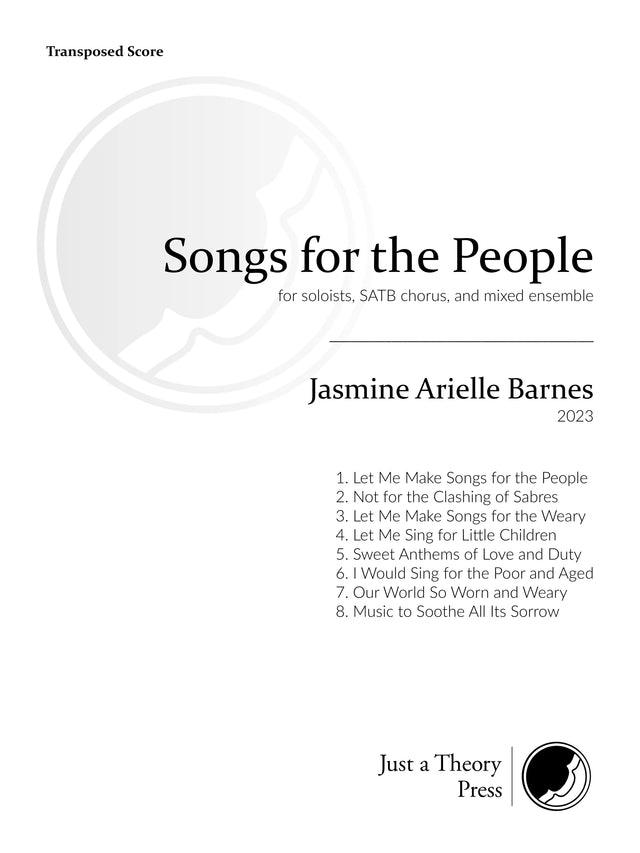 Transposed Score

Songs for the People

for soloists, SATB chorus, and mixed ensemble

Jasmine Arielle Barnes

2023

1. Let Me Make Songs for the People
2. Not for the Clashing of Sabres
3. Let Me Make Songs for the Weary
4. Let Me Sing for Little Children
5. Sweet Anthems of Love and Duty
6. I Would Sing for the Poor and Aged
7. Our World So Worn and Weary
8. Music to Soothe All Its Sorrow

Just a Theory
Press